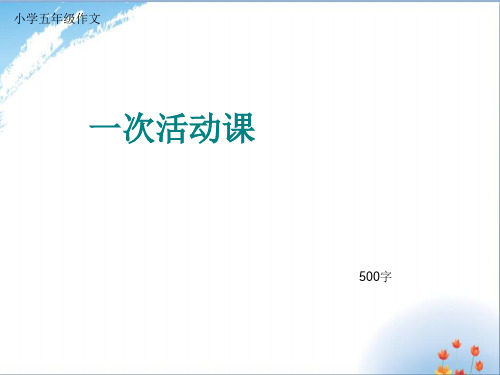 小学五年级作文

一次活动课

500字